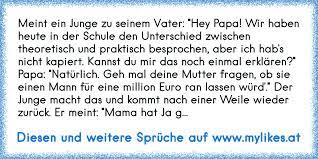 Meint ein Junge zu seinem Vater: "Hey Papa! Wir haben heute in der Schule den Unterschied zwischen theoretisch und praktisch besprochen, aber ich hab's nicht kapiert. Kannst du mir das noch einmal erklären?" Papa: "Natürlich. Geh mal deine Mutter fragen, ob sie einen Mann für eine million Euro ran lassen würd'." Der Junge macht das und kommt nach einer Weile wieder zurück. Er meint: "Mama hat Ja g...

Diesen und weitere Sprüche auf www.mylikes.at